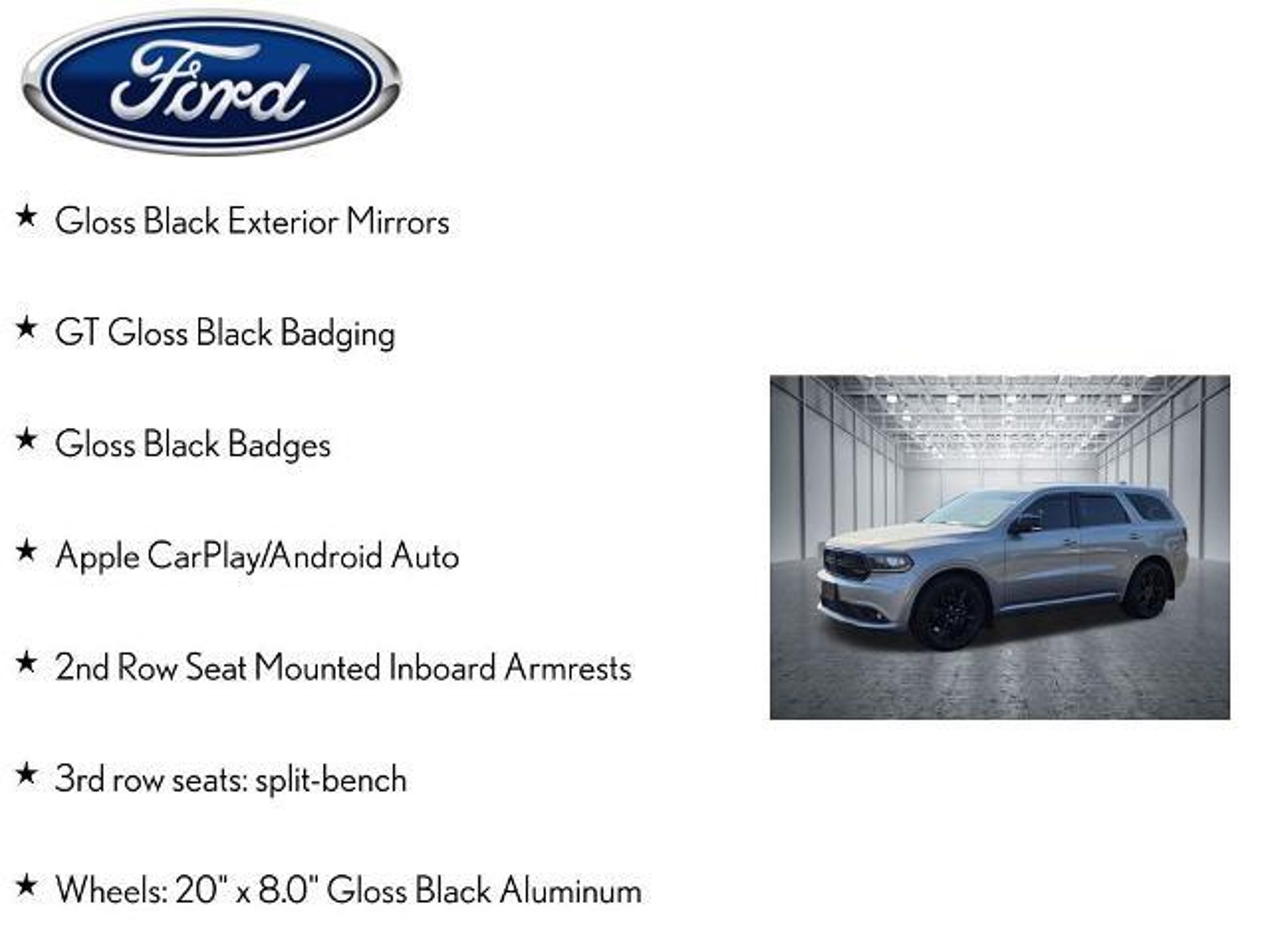 Ford

★ Gloss Black Exterior Mirrors

★ GT Gloss Black Badging

★ Gloss Black Badges

★ Apple CarPlay/Android Auto

★ 2nd Row Seat Mounted Inboard Armrests

★ 3rd row seats: split-bench

★ Wheels: 20" x 8.0" Gloss Black Aluminum